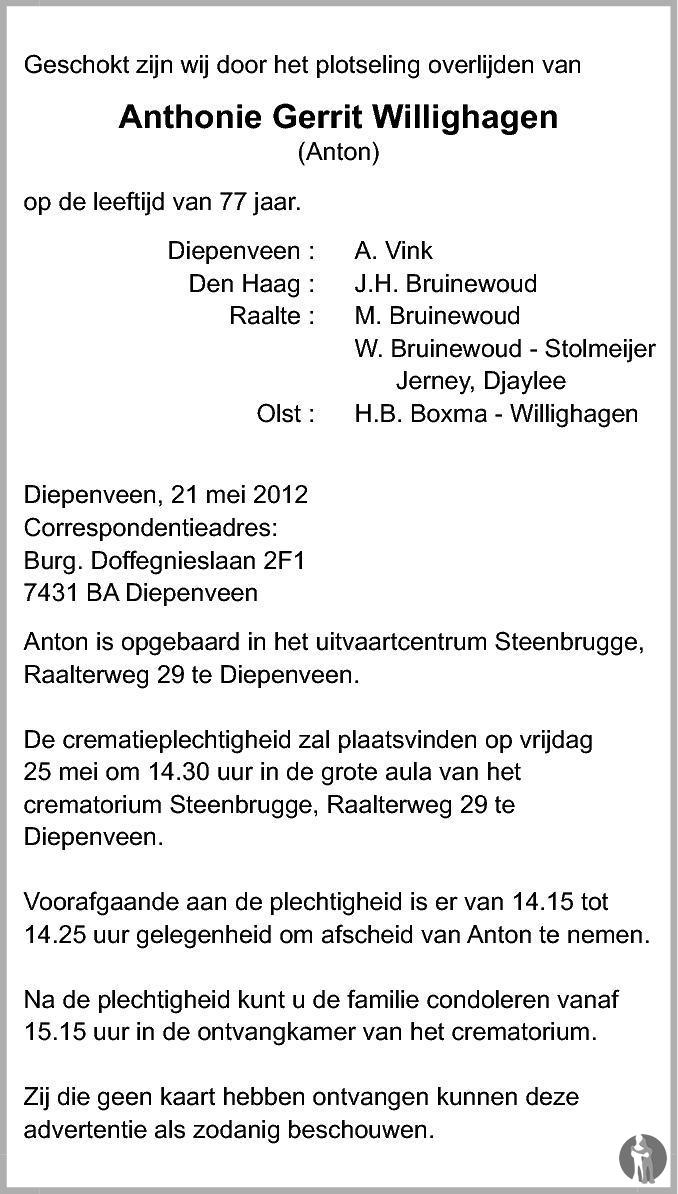 Geschokt zijn wij door het plotseling overlijden van

Anthonie Gerrit Willighagen
(Anton)

op de leeftijd van 77 jaar.

Diepenveen : A. Vink
Den Haag : J.H. Bruinewoud
Raalte : M. Bruinewoud
W. Bruinewoud - Stolmeijer
Jerney, Djaylee
Olst : H.B. Boxma - Willighagen

Diepenveen, 21 mei 2012
Correspondentieadres:
Burg. Doffegnieslaan 2F1
7431 BA Diepenveen

Anton is opgebaard in het uitvaartcentrum Steenbrugge, Raalterweg 29 te Diepenveen.

De crematieplechtigheid zal plaatsvinden op vrijdag 25 mei om 14.30 uur in de grote aula van het crematorium Steenbrugge, Raalterweg 29 te Diepenveen.

Voorafgaande aan de plechtigheid is er van 14.15 tot 14.25 uur gelegenheid om afscheid van Anton te nemen.

Na de plechtigheid kunt u de familie condoleren vanaf 15.15 uur in de ontvangkamer van het crematorium.

Zij die geen kaart hebben ontvangen kunnen deze advertentie als zodanig beschouwen.